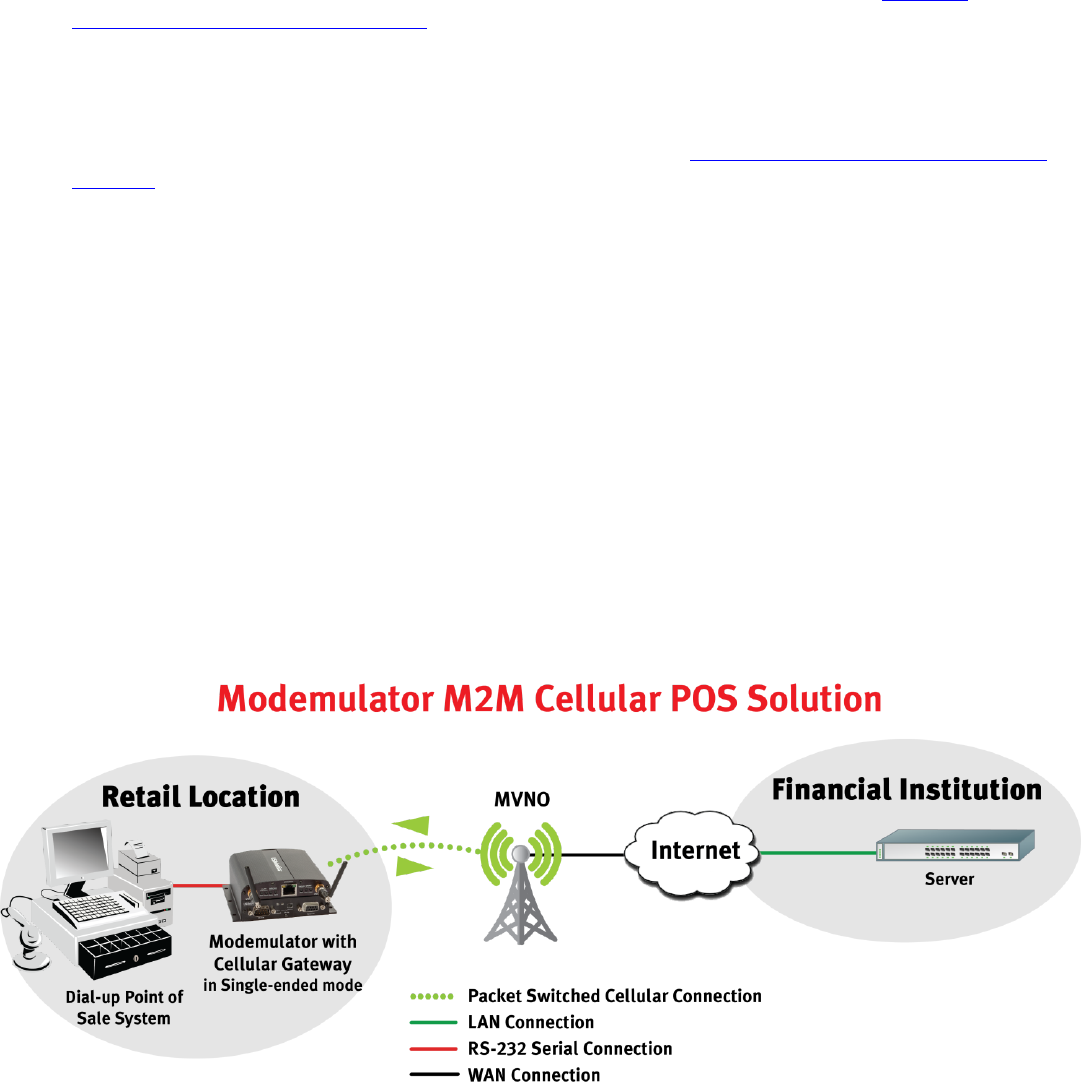 Modemulator M2M Cellular POS Solution

Retail Location

Dial-up Point of Sale System

Modemulator with Cellular Gateway in Single-ended mode

MVNO

Internet

Financial Institution

Server

Packet Switched Cellular Connection
LAN Connection
RS-232 Serial Connection
WAN Connection